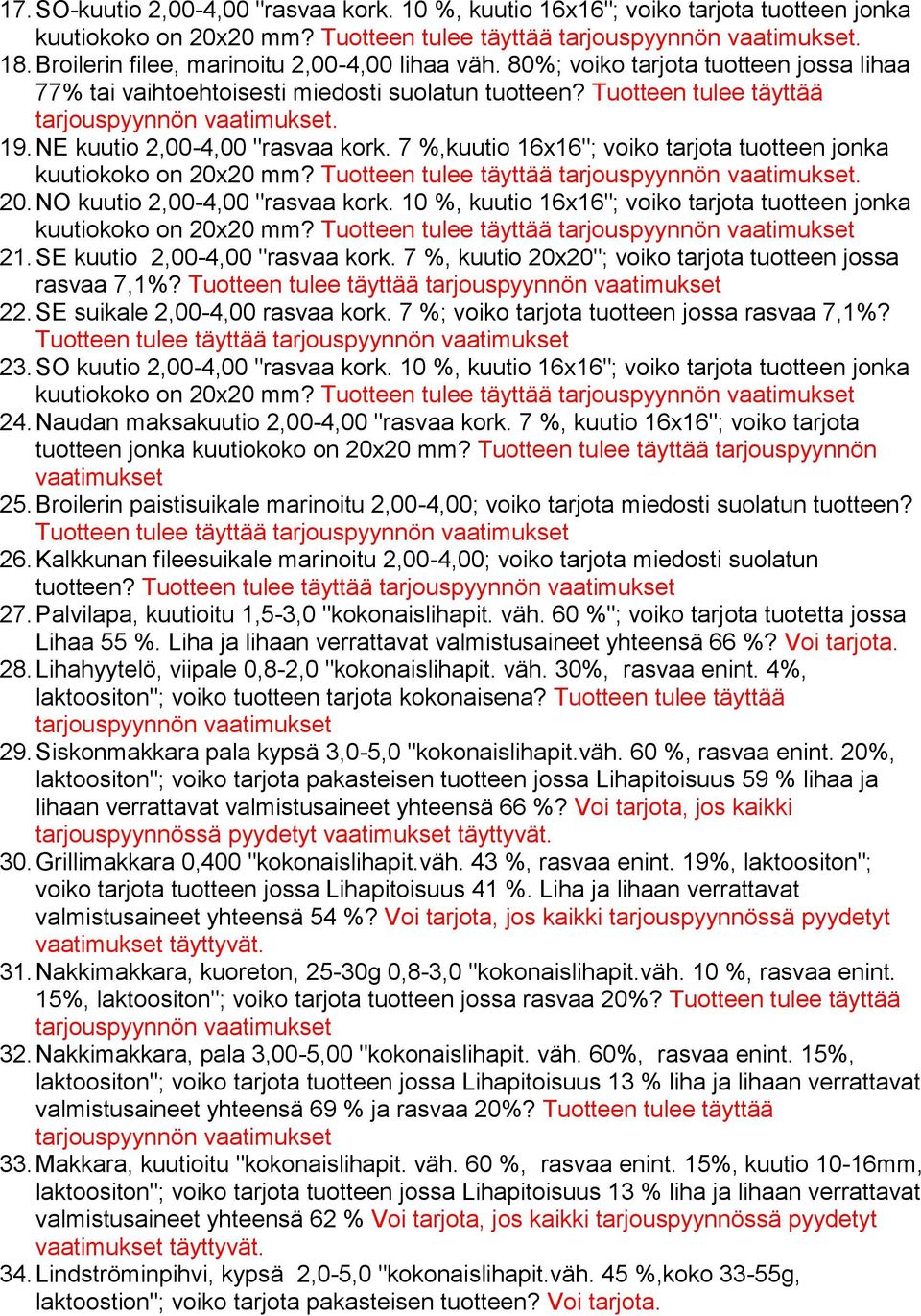 17. SO-kuutio 2,00-4,00 "rasvaa kork. 10 %, kuutio 16x16"; voiko tarjota tuotteen jonka kuutiokoko on 20x20 mm? Tuotteen tulee täyttää tarjouspyynnön vaatimukset.
18. Broilerin filee, marinoitu 2,00-4,00 lihaa väh. 80%; voiko tarjota tuotteen jossa lihaa 77% tai vaihtoehtoisesti miedosti suolatun tuotteen? Tuotteen tulee täyttää tarjouspyynnön vaatimukset.
19. NE kuutio 2,00-4,00 "rasvaa kork. 7 %,kuutio 16x16"; voiko tarjota tuotteen jonka kuutiokoko on 20x20 mm? Tuotteen tulee täyttää tarjouspyynnön vaatimukset.
20. NO kuutio 2,00-4,00 "rasvaa kork. 10 %, kuutio 16x16"; voiko tarjota tuotteen jonka kuutiokoko on 20x20 mm? Tuotteen tulee täyttää tarjouspyynnön vaatimukset
21. SE kuutio 2,00-4,00 "rasvaa kork. 7 %, kuutio 20x20"; voiko tarjota tuotteen jossa rasvaa 7,1%? Tuotteen tulee täyttää tarjouspyynnön vaatimukset
22. SE suikale 2,00-4,00 rasvaa kork. 7 %; voiko tarjota tuotteen jossa rasvaa 7,1%? Tuotteen tulee täyttää tarjouspyynnön vaatimukset
23. SO kuutio 2,00-4,00 "rasvaa kork. 10 %, kuutio 16x16"; voiko tarjota tuotteen jonka kuutiokoko on 20x20 mm? Tuotteen tulee täyttää tarjouspyynnön vaatimukset
24. Naudan maksakuutio 2,00-4,00 "rasvaa kork. 7 %, kuutio 16x16"; voiko tarjota tuotteen jonka kuutiokoko on 20x20 mm? Tuotteen tulee täyttää tarjouspyynnön vaatimukset
25. Broilerin paistisuikale marinoitu 2,00-4,00; voiko tarjota miedosti suolatun tuotteen? Tuotteen tulee täyttää tarjouspyynnön vaatimukset
26. Kalkkunan fileesuikale marinoitu 2,00-4,00; voiko tarjota miedosti suolatun tuotteen? Tuotteen tulee täyttää tarjouspyynnön vaatimukset
27. Palvilapa, kuutioitu 1,5-3,0 "kokonaislihapit. väh. 60 %"; voiko tarjota tuotetta jossa Lihaa 55 %. Liha ja lihaan verrattavat valmistusaineet yhteensä 66 %? Voi tarjota.
28. Lihahyytelö, viipale 0,8-2,0 "kokonaislihapit. väh. 30%, rasvaa enint. 4%, laktoositon"; voiko tuotteen tarjota kokonaisena? Tuotteen tulee täyttää tarjouspyynnön vaatimukset
29. Siskonmakkara pala kypsä 3,0-5,0 "kokonaislihapit.väh. 60 %, rasvaa enint. 20%, laktoositon"; voiko tarjota pakasteisen tuotteen jossa Lihapitoisuus 59 % lihaa ja lihaan verrattavat valmistusaineet yhteensä 66 %? Voi tarjota, jos kaikki tarjouspyynnössä pyydetyt vaatimukset täyttyvät.
30. Grillimakkara 0,400 "kokonaislihapit.väh. 43 %, rasvaa enint. 19%, laktoositon"; voiko tarjota tuotteen jossa Lihapitoisuus 41 %. Liha ja lihaan verrattavat valmistusaineet yhteensä 54 %? Voi tarjota, jos kaikki tarjouspyynnössä pyydetyt vaatimukset täyttyvät.
31. Nakkimakkara, kuoreton, 25-30g 0,8-3,0 "kokonaislihapit.väh. 10 %, rasvaa enint. 15%, laktoositon"; voiko tarjota tuotteen jossa rasvaa 20%? Tuotteen tulee täyttää tarjouspyynnön vaatimukset
32. Nakkimakkara, pala 3,00-5,00 "kokonaislihapit. väh. 60%, rasvaa enint. 15%, laktoositon"; voiko tarjota tuotteen jossa Lihapitoisuus 13 % liha ja lihaan verrattavat valmistusaineet yhteensä 69 % ja rasvaa 20%? Tuotteen tulee täyttää tarjouspyynnön vaatimukset
33. Makkara, kuutioitu "kokonaislihapit. väh. 60 %, rasvaa enint. 15%, kuutio 10-16mm, laktoositon"; voiko tarjota tuotteen jossa Lihapitoisuus 13 % liha ja lihaan verrattavat valmistusaineet yhteensä 62 % Voi tarjota, jos kaikki tarjouspyynnössä pyydetyt vaatimukset täyttyvät.
34. Lindströminpihvi, kypsä 2,0-5,0 "kokonaislihapit.väh. 45 %,koko 33-55g, laktoostion"; voiko tarjota pakasteisen tuotteen? Voi tarjota.